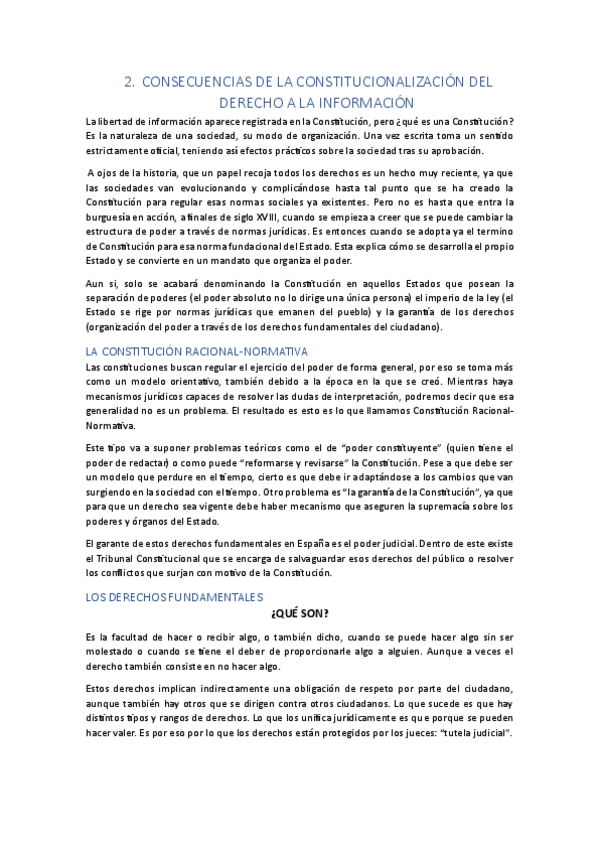 2. CONSECUENCIAS DE LA CONSTITUCIONALIZACIÓN DEL DERECHO A LA INFORMACIÓN

La libertad de información aparece registrada en la Constitución, pero ¿qué es una Constitución? Es la naturaleza de una sociedad, su modo de organización. Una vez escrita toma un sentido estrictamente oficial, teniendo así efectos prácticos sobre la sociedad tras su aprobación.

A ojos de la historia, que un papel recoja todos los derechos es un hecho muy reciente, ya que las sociedades van evolucionando y complicándose hasta tal punto que se ha creado la Constitución para regular esas normas sociales ya existentes. Pero no es hasta que entra la burguesía en acción, a finales de siglo XVIII, cuando se empieza a creer que se puede cambiar la estructura de poder a través de normas jurídicas. Es entonces cuando se adopta ya el termino de Constitución para esa norma fundacional del Estado. Esta explica cómo se desarrolla el propio Estado y se convierte en un mandato que organiza el poder.

Aun si, solo se acabará denominando la Constitución en aquellos Estados que posean la separación de poderes (el poder absoluto no lo dirige una única persona) el imperio de la ley (el Estado se rige por normas jurídicas que emanen del pueblo) y la garantía de los derechos (organización del poder a través de los derechos fundamentales del ciudadano).

LA CONSTITUCIÓN RACIONAL-NORMATIVA

Las constituciones buscan regular el ejercicio del poder de forma general, por eso se toma más como un modelo orientativo, también debido a la época en la que se creó. Mientras haya mecanismos jurídicos capaces de resolver las dudas de interpretación, podremos decir que esa generalidad no es un problema. El resultado es esto es lo que llamamos Constitución Racional-Normativa.

Este tipo va a suponer problemas teóricos como el de "poder constituyente" (quien tiene el poder de redactar) o como puede "reformarse y revisarse" la Constitución. Pese a que debe ser un modelo que perdure en el tiempo, cierto es que debe ir adaptándose a los cambios que van surgiendo en la sociedad con el tiempo. Otro problema es "la garantía de la Constitución", ya que para que un derecho sea vigente debe haber mecanismo que aseguren la supremacía sobre los poderes y órganos del Estado.

El garante de estos derechos fundamentales en España es el poder judicial. Dentro de este existe el Tribunal Constitucional que se encarga de salvaguardar esos derechos del público o resolver los conflictos que surjan con motivo de la Constitución.

LOS DERECHOS FUNDAMENTALES

¿QUÉ SON?

Es la facultad de hacer o recibir algo, o también dicho, cuando se puede hacer algo sin ser molestado o cuando se tiene el deber de proporcionarle algo a alguien. Aunque a veces el derecho también consiste en no hacer algo.

Estos derechos implican indirectamente una obligación de respeto por parte del ciudadano, aunque también hay otros que se dirigen contra otros ciudadanos. Lo que sucede es que hay distintos tipos y rangos de derechos. Lo que los unifica jurídicamente es que porque se pueden hacer valer. Es por eso por lo que los derechos están protegidos por los jueces: "tutela judicial".